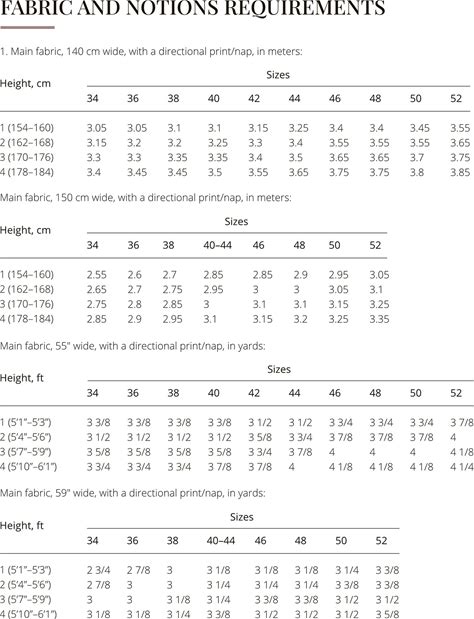 FABRIC AND NOTIONS REQUIREMENTS

1. Main fabric, 140 cm wide, with a directional print/nap, in meters:

| Height, cm | Sizes | | | | | | | | | |
|---|---|---|---|---|---|---|---|---|---|---|
| | 34 | 36 | 38 | 40 | 42 | 44 | 46 | 48 | 50 | 52 |
| 1 (154–160) | 3.05 | 3.05 | 3.1 | 3.1 | 3.15 | 3.25 | 3.4 | 3.4 | 3.45 | 3.55 |
| 2 (162–168) | 3.15 | 3.2 | 3.2 | 3.25 | 3.3 | 3.4 | 3.55 | 3.55 | 3.55 | 3.65 |
| 3 (170–176) | 3.3 | 3.3 | 3.35 | 3.35 | 3.4 | 3.5 | 3.65 | 3.65 | 3.7 | 3.75 |
| 4 (178–184) | 3.4 | 3.45 | 3.45 | 3.5 | 3.55 | 3.65 | 3.75 | 3.75 | 3.8 | 3.85 |

Main fabric, 150 cm wide, with a directional print/nap, in meters:

| Height, cm | Sizes | | | | | | | |
|---|---|---|---|---|---|---|---|---|
| | 34 | 36 | 38 | 40–44 | 46 | 48 | 50 | 52 |
| 1 (154–160) | 2.55 | 2.6 | 2.7 | 2.85 | 2.85 | 2.9 | 2.95 | 3.05 |
| 2 (162–168) | 2.65 | 2.7 | 2.75 | 2.95 | 3 | 3 | 3.05 | 3.1 |
| 3 (170–176) | 2.75 | 2.8 | 2.85 | 3 | 3.1 | 3.1 | 3.15 | 3.25 |
| 4 (178–184) | 2.85 | 2.9 | 2.95 | 3.1 | 3.15 | 3.2 | 3.25 | 3.35 |

Main fabric, 55" wide, with a directional print/nap, in yards:

| Height, ft | Sizes | | | | | | | | | |
|---|---|---|---|---|---|---|---|---|---|---|
| | 34 | 36 | 38 | 40 | 42 | 44 | 46 | 48 | 50 | 52 |
| 1 (5'1"–5'3") | 3 3/8 | 3 3/8 | 3 3/8 | 3 3/8 | 3 1/2 | 3 1/2 | 3 3/4 | 3 3/4 | 3 3/4 | 3 7/8 |
| 2 (5'4"–5'6") | 3 1/2 | 3 1/2 | 3 1/2 | 3 1/2 | 3 5/8 | 3 3/4 | 3 7/8 | 3 7/8 | 3 7/8 | 4 |
| 3 (5'7"–5'9") | 3 5/8 | 3 5/8 | 3 5/8 | 3 5/8 | 3 3/4 | 3 7/8 | 4 | 4 | 4 | 4 1/8 |
| 4 (5'10"–6'1") | 3 3/4 | 3 3/4 | 3 3/4 | 3 7/8 | 3 7/8 | 4 | 4 1/8 | 4 1/8 | 4 1/8 | 4 1/4 |

Main fabric, 59" wide, with a directional print/nap, in yards:

| Height, ft | Sizes | | | | | | | |
|---|---|---|---|---|---|---|---|---|
| | 34 | 36 | 38 | 40–44 | 46 | 48 | 50 | 52 |
| 1 (5'1"–5'3") | 2 3/4 | 2 7/8 | 3 | 3 1/8 | 3 1/8 | 3 1/8 | 3 1/4 | 3 3/8 |
| 2 (5'4"–5'6") | 2 7/8 | 3 | 3 | 3 1/4 | 3 1/4 | 3 1/4 | 3 3/8 | 3 3/8 |
| 3 (5'7"–5'9") | 3 | 3 | 3 1/8 | 3 1/4 | 3 3/8 | 3 3/8 | 3 1/2 | 3 1/2 |
| 4 (5'10"–6'1") | 3 1/8 | 3 1/8 | 3 1/4 | 3 3/8 | 3 1/2 | 3 1/2 | 3 1/2 | 3 5/8 |